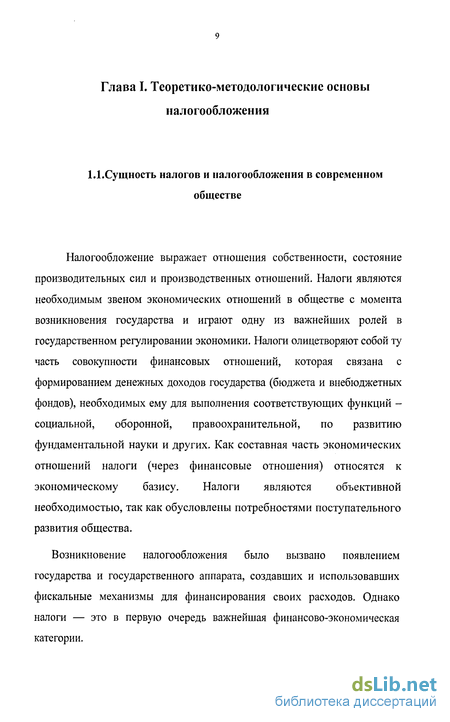 9

Глава I. Теоретико-методологические основы налогообложения

1.1.Сущность налогов и налогообложения в современном обществе

Налогообложение выражает отношения собственности, состояние производительных сил и производственных отношений. Налоги являются необходимым звеном экономических отношений в обществе с момента возникновения государства и играют одну из важнейших ролей в государственном регулировании экономики. Налоги олицетворяют собой ту часть совокупности финансовых отношений, которая связана с формированием денежных доходов государства (бюджета и внебюджетных фондов), необходимых ему для выполнения соответствующих функций – социальной, оборонной, правоохранительной, по развитию фундаментальной науки и других. Как составная часть экономических отношений налоги (через финансовые отношения) относятся к экономическому базису. Налоги являются объективной необходимостью, так как обусловлены потребностями поступательного развития общества.

Возникновение налогообложения было вызвано появлением государства и государственного аппарата, создавших и использовавших фискальные механизмы для финансирования своих расходов. Однако налоги — это в первую очередь важнейшая финансово-экономическая категории.

dsLib.net
библиотека диссертаций